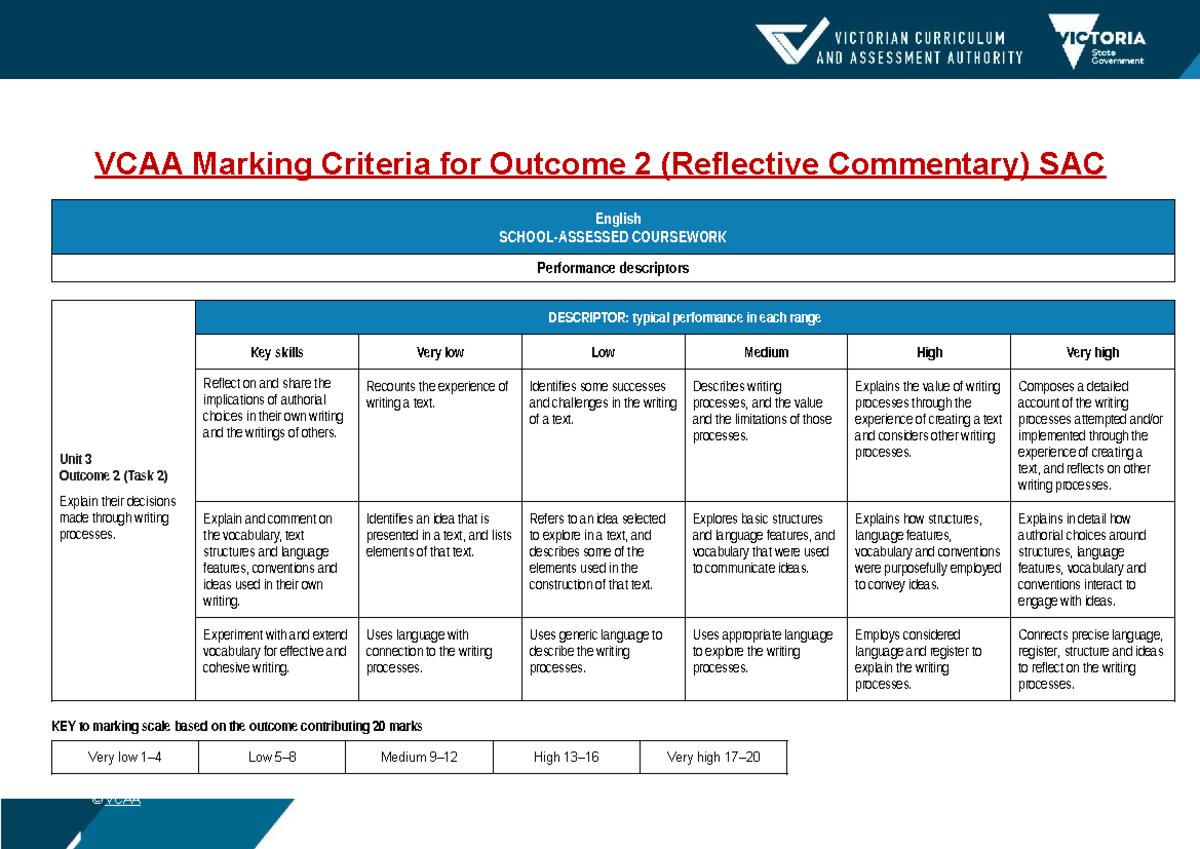 VICTORIAN CURRICULUM AND ASSESSMENT AUTHORITY

VICTORIA State Government

VCAA Marking Criteria for Outcome 2 (Reflective Commentary) SAC

English
SCHOOL-ASSESSED COURSEWORK

Performance descriptors

| | DESCRIPTOR: typical performance in each range | | | | | |
|---|---|---|---|---|---|---|
| | Key skills | Very low | Low | Medium | High | Very high |
| Unit 3 Outcome 2 (Task 2) Explain their decisions made through writing processes. | Reflect on and share the implications of authorial choices in their own writing and the writings of others. | Recounts the experience of writing a text. | Identifies some successes and challenges in the writing of a text. | Describes writing processes, and the value and the limitations of those processes. | Explains the value of writing processes through the experience of creating a text and considers other writing processes. | Composes a detailed account of the writing processes attempted and/or implemented through the experience of creating a text, and reflects on other writing processes. |
| | Explain and comment on the vocabulary, text structures and language features, conventions and ideas used in their own writing. | Identifies an idea that is presented in a text, and lists elements of that text. | Refers to an idea selected to explore in a text, and describes some of the elements used in the construction of that text. | Explores basic structures and language features, and vocabulary that were used to communicate ideas. | Explains how structures, language features, vocabulary and conventions were purposefully employed to convey ideas. | Explains in detail how authorial choices around structures, language features, vocabulary and conventions interact to engage with ideas. |
| | Experiment with and extend vocabulary for effective and cohesive writing. | Uses language with connection to the writing processes. | Uses generic language to describe the writing processes. | Uses appropriate language to explore the writing processes. | Employs considered language and register to explain the writing processes. | Connects precise language, register, structure and ideas to reflect on the writing processes. |

KEY to marking scale based on the outcome contributing 20 marks

| Very low 1–4 | Low 5–8 | Medium 9–12 | High 13–16 | Very high 17–20 |
|---|---|---|---|---|

© VCAA